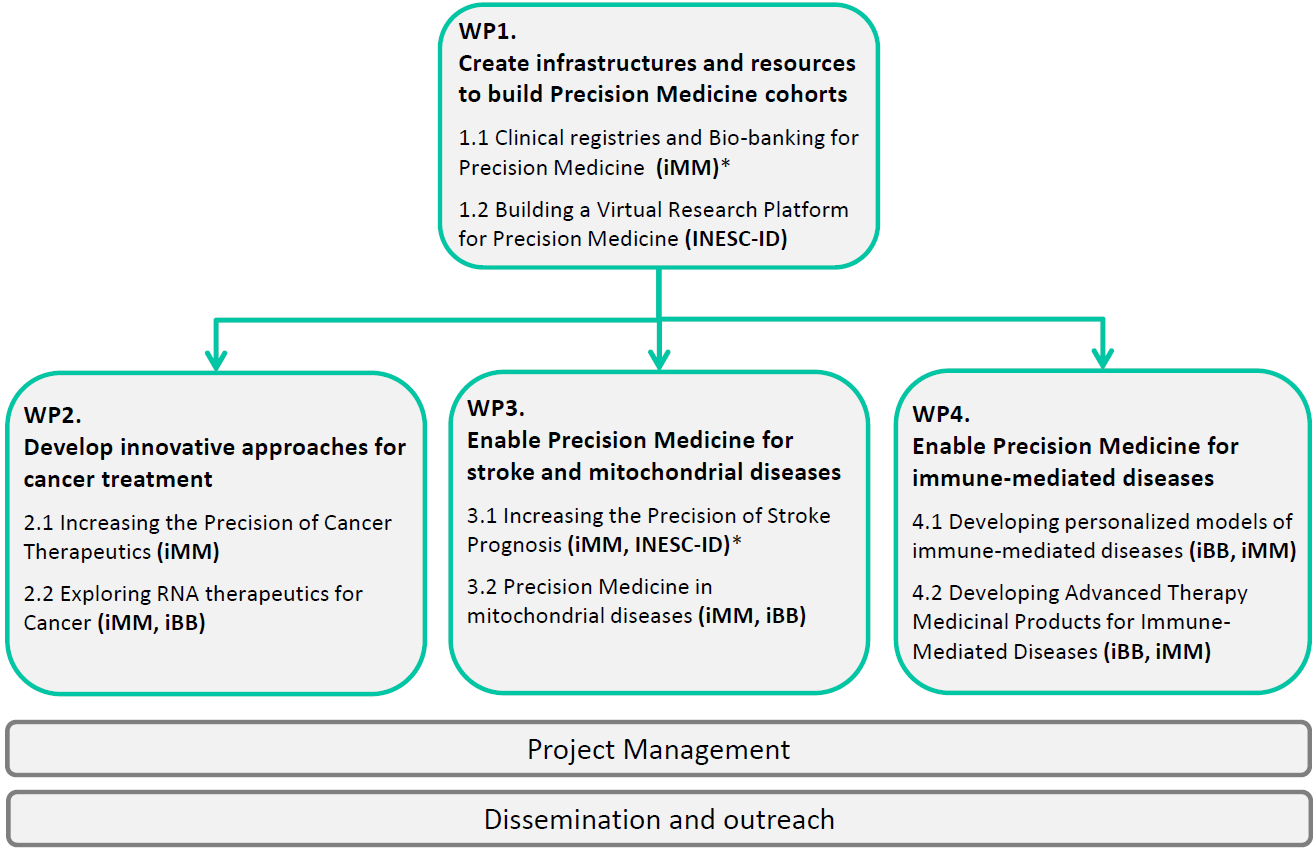 WP1.
Create infrastructures and resources to build Precision Medicine cohorts

1.1 Clinical registries and Bio-banking for Precision Medicine (iMM)*

1.2 Building a Virtual Research Platform for Precision Medicine (INESC-ID)

WP2.
Develop innovative approaches for cancer treatment

2.1 Increasing the Precision of Cancer Therapeutics (iMM)

2.2 Exploring RNA therapeutics for Cancer (iMM, iBB)

WP3.
Enable Precision Medicine for stroke and mitochondrial diseases

3.1 Increasing the Precision of Stroke Prognosis (iMM, INESC-ID)*

3.2 Precision Medicine in mitochondrial diseases (iMM, iBB)

WP4.
Enable Precision Medicine for immune-mediated diseases

4.1 Developing personalized models of immune-mediated diseases (iBB, iMM)

4.2 Developing Advanced Therapy Medicinal Products for Immune-Mediated Diseases (iBB, iMM)

Project Management

Dissemination and outreach